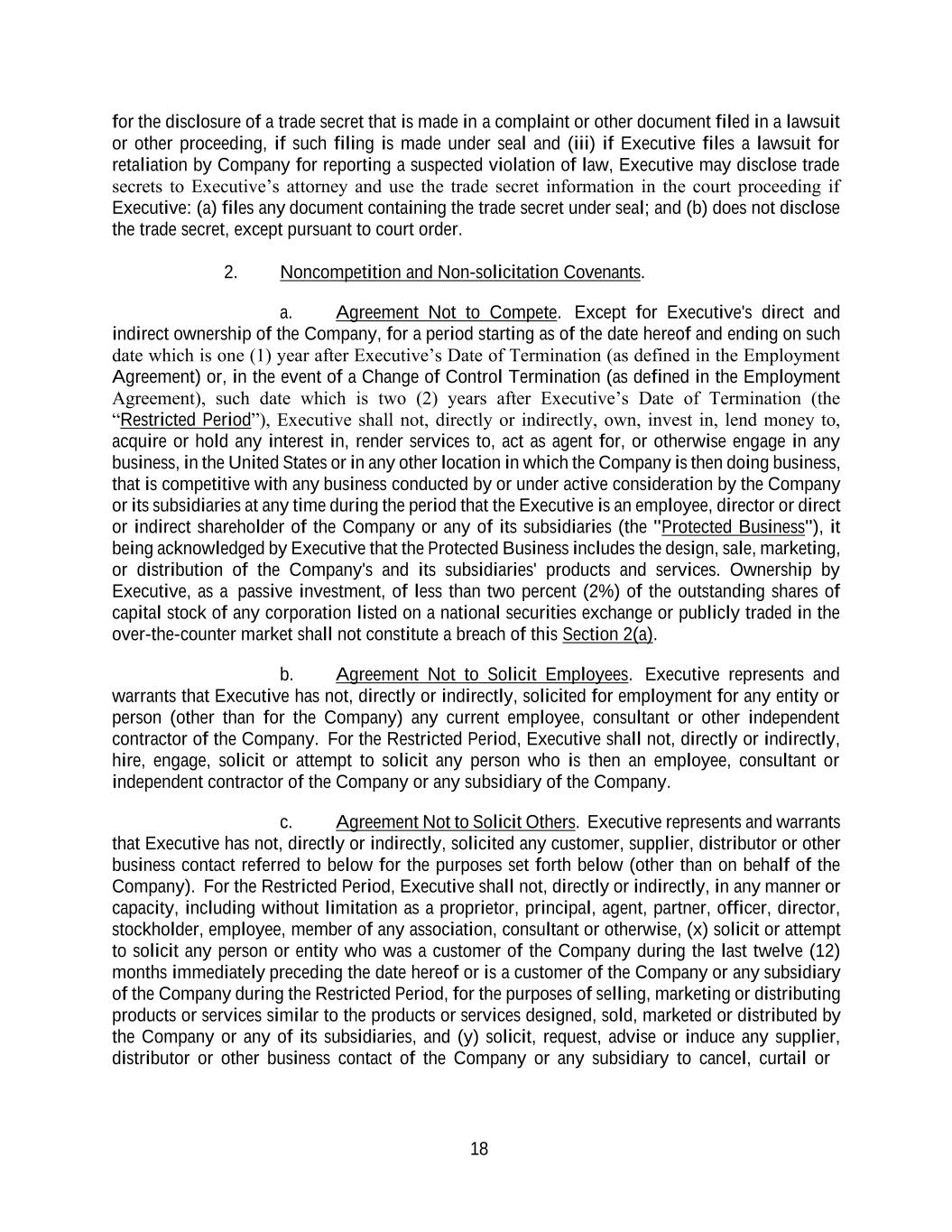 for the disclosure of a trade secret that is made in a complaint or other document filed in a lawsuit or other proceeding, if such filing is made under seal and (iii) if Executive files a lawsuit for retaliation by Company for reporting a suspected violation of law, Executive may disclose trade secrets to Executive’s attorney and use the trade secret information in the court proceeding if Executive: (a) files any document containing the trade secret under seal; and (b) does not disclose the trade secret, except pursuant to court order.

2. Noncompetition and Non-solicitation Covenants.

a. Agreement Not to Compete. Except for Executive's direct and indirect ownership of the Company, for a period starting as of the date hereof and ending on such date which is one (1) year after Executive’s Date of Termination (as defined in the Employment Agreement) or, in the event of a Change of Control Termination (as defined in the Employment Agreement), such date which is two (2) years after Executive’s Date of Termination (the “Restricted Period”), Executive shall not, directly or indirectly, own, invest in, lend money to, acquire or hold any interest in, render services to, act as agent for, or otherwise engage in any business, in the United States or in any other location in which the Company is then doing business, that is competitive with any business conducted by or under active consideration by the Company or its subsidiaries at any time during the period that the Executive is an employee, director or direct or indirect shareholder of the Company or any of its subsidiaries (the "Protected Business"), it being acknowledged by Executive that the Protected Business includes the design, sale, marketing, or distribution of the Company's and its subsidiaries' products and services. Ownership by Executive, as a passive investment, of less than two percent (2%) of the outstanding shares of capital stock of any corporation listed on a national securities exchange or publicly traded in the over-the-counter market shall not constitute a breach of this Section 2(a).

b. Agreement Not to Solicit Employees. Executive represents and warrants that Executive has not, directly or indirectly, solicited for employment for any entity or person (other than for the Company) any current employee, consultant or other independent contractor of the Company. For the Restricted Period, Executive shall not, directly or indirectly, hire, engage, solicit or attempt to solicit any person who is then an employee, consultant or independent contractor of the Company or any subsidiary of the Company.

c. Agreement Not to Solicit Others. Executive represents and warrants that Executive has not, directly or indirectly, solicited any customer, supplier, distributor or other business contact referred to below for the purposes set forth below (other than on behalf of the Company). For the Restricted Period, Executive shall not, directly or indirectly, in any manner or capacity, including without limitation as a proprietor, principal, agent, partner, officer, director, stockholder, employee, member of any association, consultant or otherwise, (x) solicit or attempt to solicit any person or entity who was a customer of the Company during the last twelve (12) months immediately preceding the date hereof or is a customer of the Company or any subsidiary of the Company during the Restricted Period, for the purposes of selling, marketing or distributing products or services similar to the products or services designed, sold, marketed or distributed by the Company or any of its subsidiaries, and (y) solicit, request, advise or induce any supplier, distributor or other business contact of the Company or any subsidiary to cancel, curtail or

18